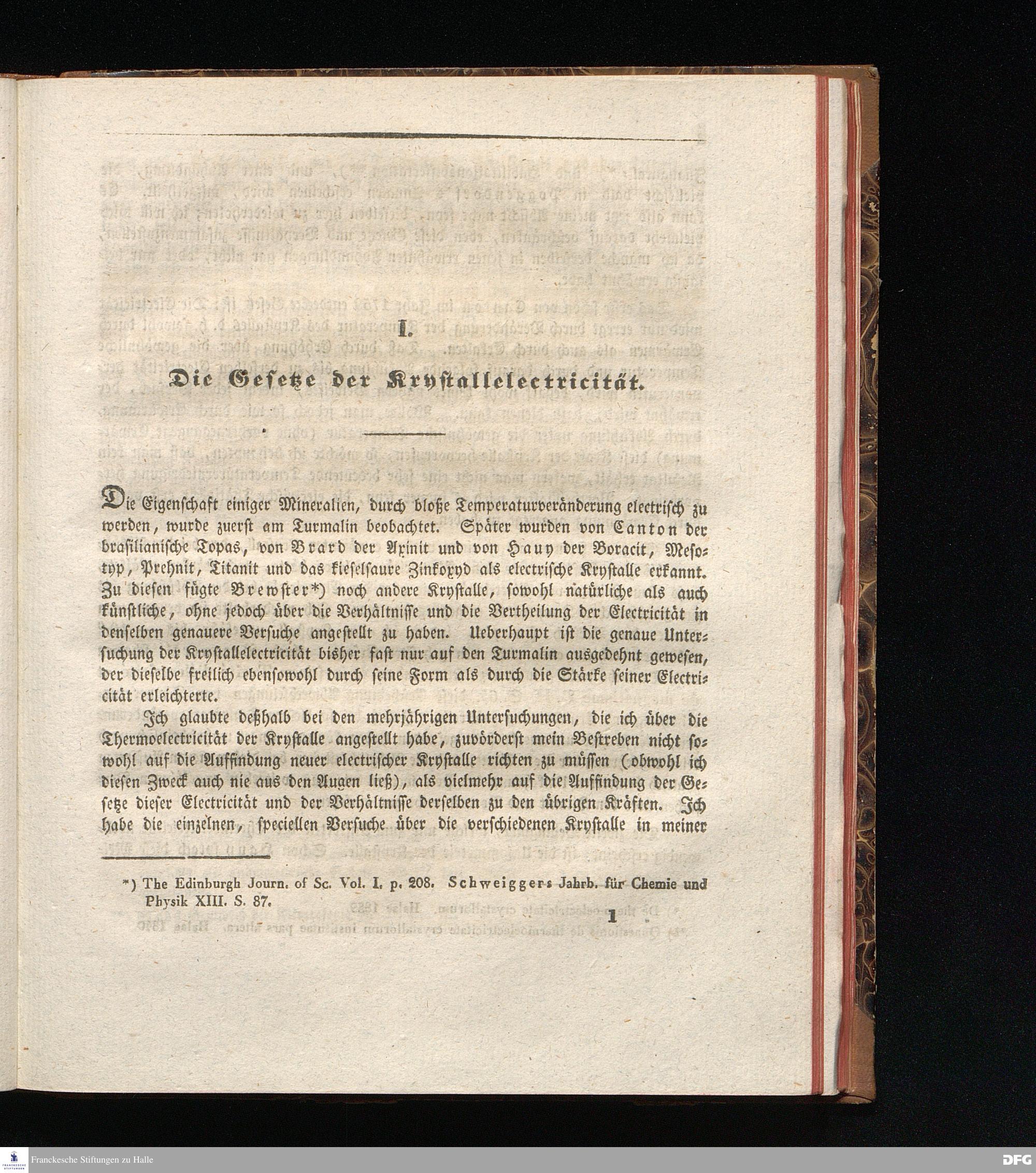 I.

Die Gesetze der Krystallelectricität.

Die Eigenschaft einiger Mineralien, durch bloße Temperaturveränderung electrisch zu werden, wurde zuerst am Turmalin beobachtet. Später wurden von Canton der brasilianische Topas, von Brard der Axinit und von Hauy der Boracit, Mesotyp, Prehnit, Titanit und das kieselsaure Zinkoxyd als electrische Krystalle erkannt. Zu diesen fügte Brewster*) noch andere Krystalle, sowohl natürliche als auch künstliche, ohne jedoch über die Verhältnisse und die Vertheilung der Electricität in denselben genauere Versuche angestellt zu haben. Ueberhaupt ist die genaue Untersuchung der Krystallelectricität bisher fast nur auf den Turmalin ausgedehnt gewesen, der dieselbe freilich ebensowohl durch seine Form als durch die Stärke seiner Electricität erleichterte.

Ich glaubte deßhalb bei den mehrjährigen Untersuchungen, die ich über die Thermoelectricität der Krystalle angestellt habe, zuvörderst mein Bestreben nicht sowohl auf die Auffindung neuer electrischer Krystalle richten zu müssen (obwohl ich diesen Zweck auch nie aus den Augen ließ), als vielmehr auf die Auffindung der Gesetze dieser Electricität und der Verhältnisse derselben zu den übrigen Kräften. Ich habe die einzelnen, speciellen Versuche über die verschiedenen Krystalle in meiner

*) The Edinburgh Journ. of Sc. Vol. I. p. 208. Schweiggers Jahrb. für Chemie und Physik XIII. S. 87.

1

Franckesche Stiftungen zu Halle

DFG